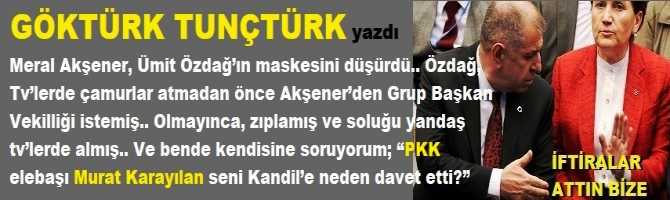 GÖKTÜRK TUNÇTÜRK yazdı

Meral Akşener, Ümit Özdağ'ın maskesini düşürdü.. Özdağ Tv'lerde çamurlar atmadan önce Akşener'den Grup Başkan Vekilliği istemiş.. Olmayınca, zıplamış ve soluğu yandaş tv'lerde almış.. Ve bende kendisine soruyorum; "PKK elebaşı Murat Karayılan seni Kandil'e neden davet etti?"

İFTİRALAR ATTIN BİZE